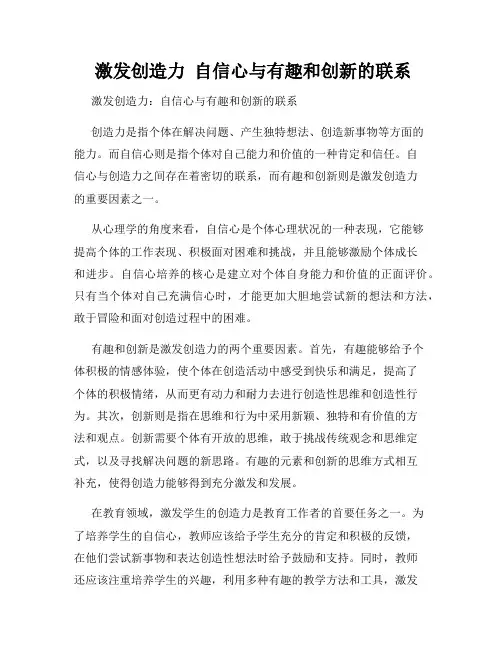 激发创造力 自信心与有趣和创新的联系

激发创造力：自信心与有趣和创新的联系

创造力是指个体在解决问题、产生独特想法、创造新事物等方面的能力。而自信心则是指个体对自己能力和价值的一种肯定和信任。自信心与创造力之间存在着密切的联系，而有趣和创新则是激发创造力的重要因素之一。

从心理学的角度来看，自信心是个体心理状况的一种表现，它能够提高个体的工作表现、积极面对困难和挑战，并且能够激励个体成长和进步。自信心培养的核心是建立对个体自身能力和价值的正面评价。只有当个体对自己充满信心时，才能更加大胆地尝试新的想法和方法，敢于冒险和面对创造过程中的困难。

有趣和创新是激发创造力的两个重要因素。首先，有趣能够给予个体积极的情感体验，使个体在创造活动中感受到快乐和满足，提高了个体的积极情绪，从而更有动力和耐力去进行创造性思维和创造性行为。其次，创新则是指在思维和行为中采用新颖、独特和有价值的方法和观点。创新需要个体有开放的思维，敢于挑战传统观念和思维定式，以及寻找解决问题的新思路。有趣的元素和创新的思维方式相互补充，使得创造力能够得到充分激发和发展。

在教育领域，激发学生的创造力是教育工作者的首要任务之一。为了培养学生的自信心，教师应该给予学生充分的肯定和积极的反馈，在他们尝试新事物和表达创造性想法时给予鼓励和支持。同时，教师还应该注重培养学生的兴趣，利用多种有趣的教学方法和工具，激发